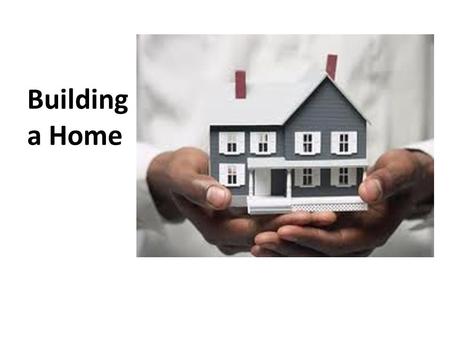 Building a Home